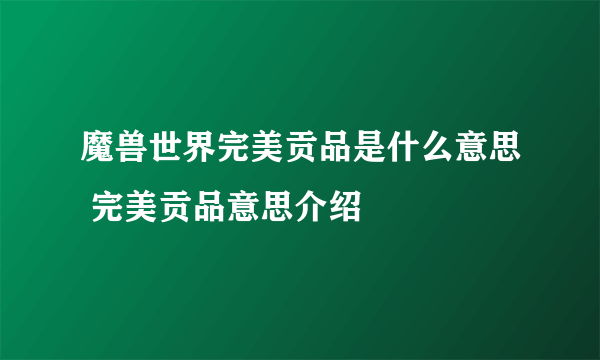 魔兽世界完美贡品是什么意思 完美贡品意思介绍